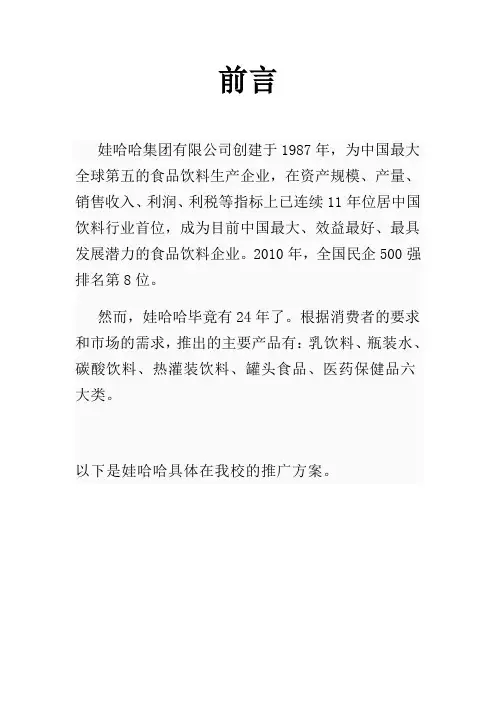 前言

娃哈哈集团有限公司创建于 1987 年，为中国最大全球第五的食品饮料生产企业，在资产规模、产量、销售收入、利润、利税等指标上已连续 11 年位居中国饮料行业首位，成为目前中国最大、效益最好、最具发展潜力的食品饮料企业。2010 年，全国民企 500 强排名第 8 位。

然而，娃哈哈毕竟有 24 年了。根据消费者的要求和市场的需求，推出的主要产品有：乳饮料、瓶装水、碳酸饮料、热灌装饮料、罐头食品、医药保健品六大类。

以下是娃哈哈具体在我校的推广方案。